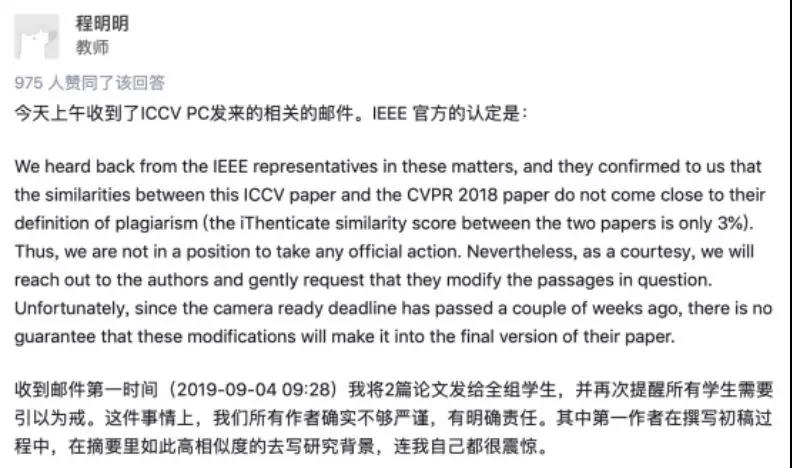 程明明
教师

975 人赞同了该回答

今天上午收到了ICCV PC发来的相关的邮件。IEEE 官方的认定是：

We heard back from the IEEE representatives in these matters, and they confirmed to us that the similarities between this ICCV paper and the CVPR 2018 paper do not come close to their definition of plagiarism (the iThenticate similarity score between the two papers is only 3%). Thus, we are not in a position to take any official action. Nevertheless, as a courtesy, we will reach out to the authors and gently request that they modify the passages in question. Unfortunately, since the camera ready deadline has passed a couple of weeks ago, there is no guarantee that these modifications will make it into the final version of their paper.

收到邮件第一时间（2019-09-04 09:28）我将2篇论文发给全组学生，并再次提醒所有学生需要引以为戒。这件事情上，我们所有作者确实不够严谨，有明确责任。其中第一作者在撰写初稿过程中，在摘要里如此高相似度的去写研究背景，连我自己都很震惊。